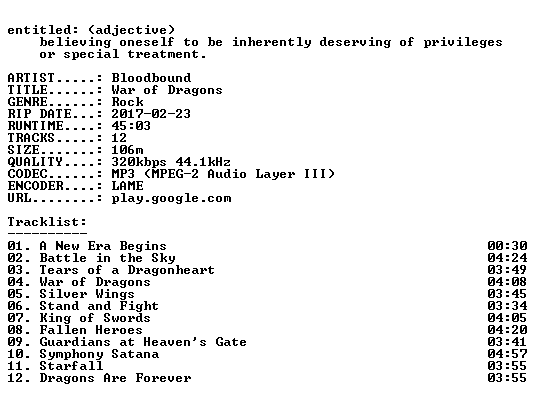 entitled: (adjective)
believing oneself to be inherently deserving of privileges or special treatment.

ARTIST.....: Bloodbound
TITLE......: War of Dragons
GENRE......: Rock
RIP DATE...: 2017-02-23
RUNTIME....: 45:03
TRACKS.....: 12
SIZE.......: 106m
QUALITY....: 320kbps 44.1kHz
CODEC......: MP3 (MPEG-2 Audio Layer III)
ENCODER....: LAME
URL........: play.google.com

Tracklist:
----------

01. A New Era Begins 00:30
02. Battle in the Sky 04:24
03. Tears of a Dragonheart 03:49
04. War of Dragons 04:08
05. Silver Wings 03:45
06. Stand and Fight 03:34
07. King of Swords 04:05
08. Fallen Heroes 04:20
09. Guardians at Heaven's Gate 03:41
10. Symphony Satana 04:57
11. Starfall 03:55
12. Dragons Are Forever 03:55